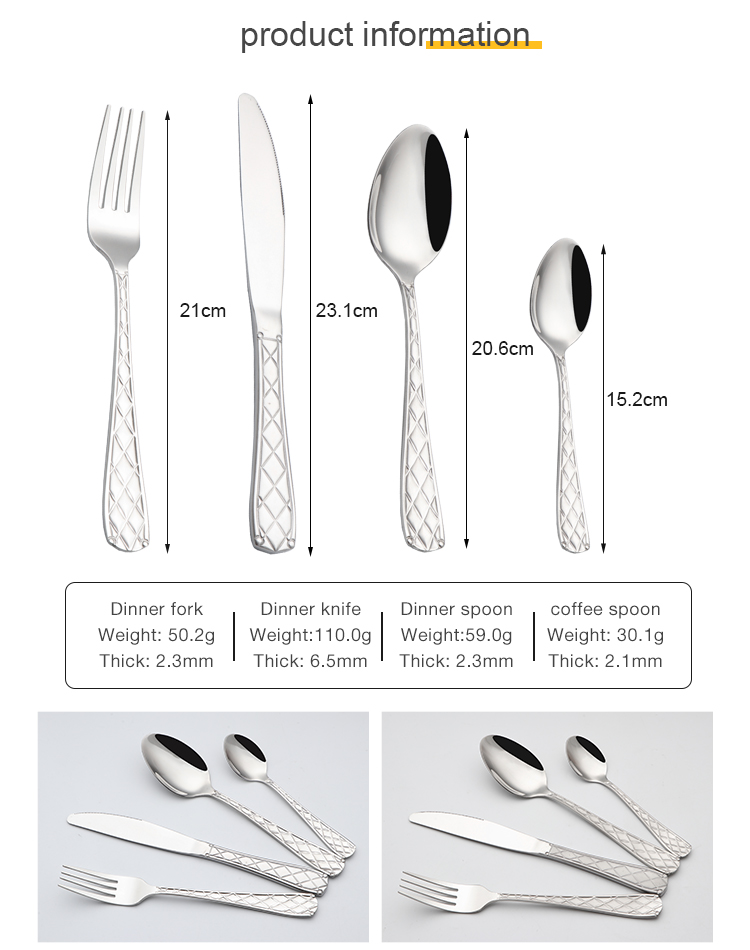 product information

21cm

23.1cm

20.6cm

15.2cm

Dinner fork
Weight: 50.2g
Thick: 2.3mm

Dinner knife
Weight:110.0g
Thick: 6.5mm

Dinner spoon
Weight:59.0g
Thick: 2.3mm

coffee spoon
Weight: 30.1g
Thick: 2.1mm